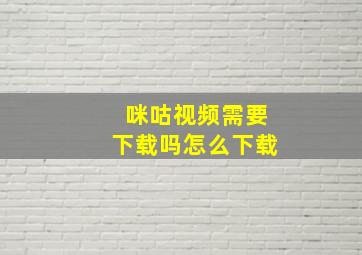 咪咕视频需要
下载吗怎么下载